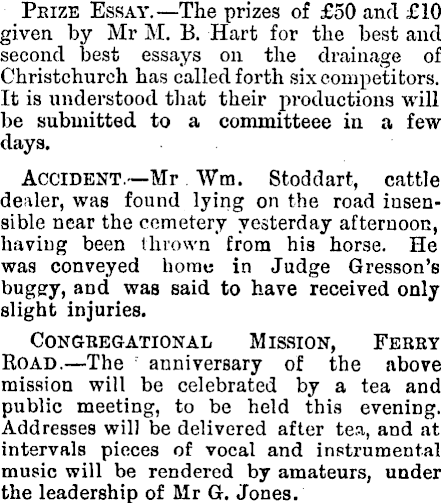 PRIZE ESSAY.—The prizes of £50 and £10 given by Mr M. B. Hart for the best and second best essays on the drainage of Christchurch has called forth six competitors. It is understood that their productions will be submitted to a committeee in a few days.

ACCIDENT.—Mr Wm. Stoddart, cattle dealer, was found lying on the road insensible near the cemetery yesterday afternoon, having been thrown from his horse. He was conveyed home in Judge Gresson's buggy, and was said to have received only slight injuries.

CONGREGATIONAL MISSION, FERRY ROAD.—The anniversary of the above mission will be celebrated by a tea and public meeting, to be held this evening. Addresses will be delivered after tea, and at intervals pieces of vocal and instrumental music will be rendered by amateurs, under the leadership of Mr G. Jones.